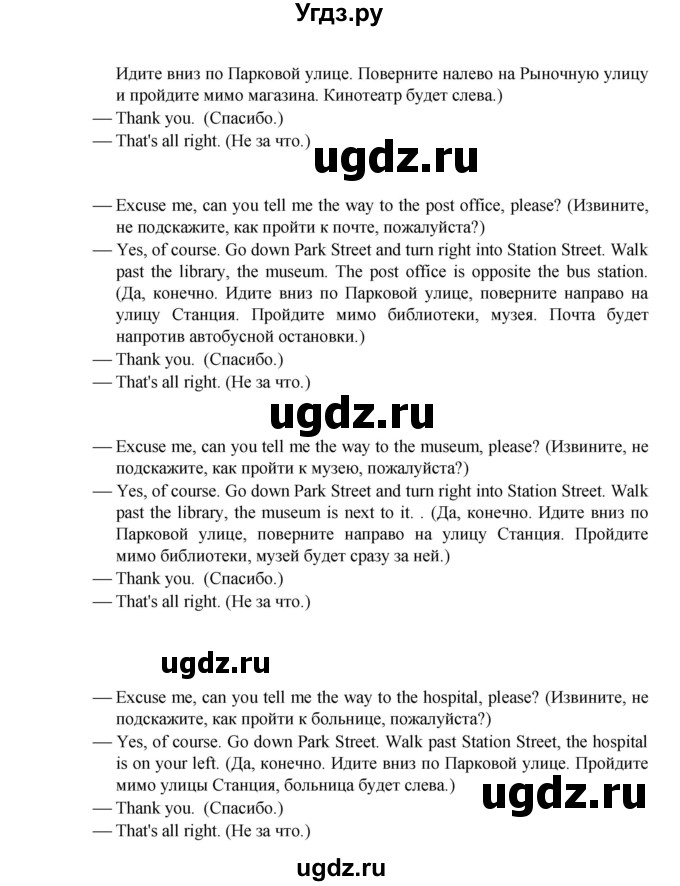 Угдз.ру

Идите вниз по Парковой улице. Поверните налево на Рыночную улицу и пройдите мимо магазина. Кинотеатр будет слева.)
— Thank you. (Спасибо.)
— That's all right. (Не за что.)

ugdz.ru

— Excuse me, can you tell me the way to the post office, please? (Извините, не подскажите, как пройти к почте, пожалуйста?)
— Yes, of course. Go down Park Street and turn right into Station Street. Walk past the library, the museum. The post office is opposite the bus station. (Да, конечно. Идите вниз по Парковой улице, поверните направо на улицу Станция. Пройдите мимо библиотеки, музея. Почта будет напротив автобусной остановки.)
— Thank you. (Спасибо.)
— That's all right. (Не за что.)

ugdz.ru

— Excuse me, can you tell me the way to the museum, please? (Извините, не подскажите, как пройти к музею, пожалуйста?)
— Yes, of course. Go down Park Street and turn right into Station Street. Walk past the library, the museum is next to it. . (Да, конечно. Идите вниз по Парковой улице, поверните направо на улицу Станция. Пройдите мимо библиотеки, музей будет сразу за ней.)
— Thank you. (Спасибо.)
— That's all right. (Не за что.)

ugdz.ru

— Excuse me, can you tell me the way to the hospital, please? (Извините, не подскажите, как пройти к больнице, пожалуйста?)
— Yes, of course. Go down Park Street. Walk past Station Street, the hospital is on your left. (Да, конечно. Идите вниз по Парковой улице. Пройдите мимо улицы Станция, больница будет слева.)

ugdz.ru

— Thank you. (Спасибо.)
— That's all right. (Не за что.)

ugdz.ru